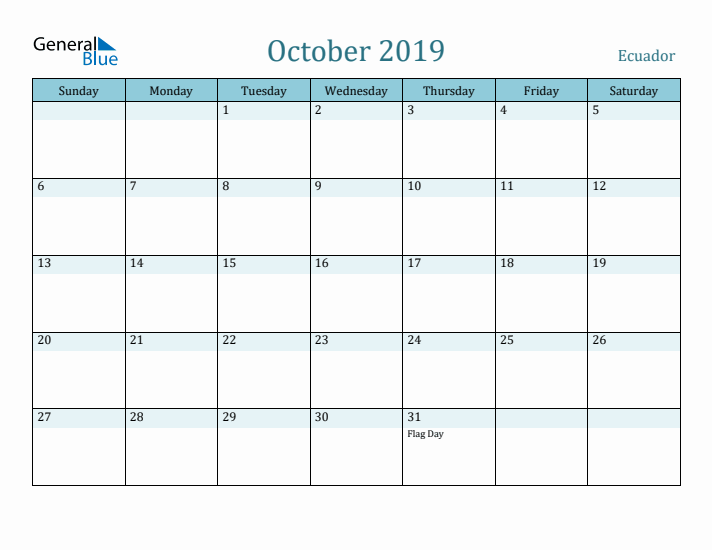 General Blue

October 2019

Ecuador

| Sunday | Monday | Tuesday | Wednesday | Thursday | Friday | Saturday |
|---|---|---|---|---|---|---|
| | | 1 | 2 | 3 | 4 | 5 |
| 6 | 7 | 8 | 9 | 10 | 11 | 12 |
| 13 | 14 | 15 | 16 | 17 | 18 | 19 |
| 20 | 21 | 22 | 23 | 24 | 25 | 26 |
| 27 | 28 | 29 | 30 | 31 Flag Day | | |